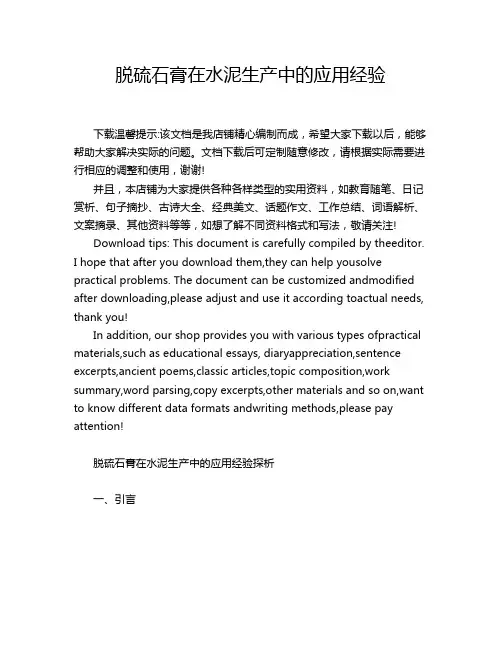 脱硫石膏在水泥生产中的应用经验

下载温馨提示:该文档是我店铺精心编制而成，希望大家下载以后，能够帮助大家解决实际的问题。文档下载后可定制随意修改，请根据实际需要进行相应的调整和使用，谢谢!

并且，本店铺为大家提供各种各样类型的实用资料，如教育随笔、日记赏析、句子摘抄、古诗大全、经典美文、话题作文、工作总结、词语解析、文案摘录、其他资料等等，如想了解不同资料格式和写法，敬请关注!

Download tips: This document is carefully compiled by theeditor. I hope that after you download them,they can help yousolve practical problems. The document can be customized andmodified after downloading,please adjust and use it according toactual needs, thank you!

In addition, our shop provides you with various types ofpractical materials,such as educational essays, diaryappreciation,sentence excerpts,ancient poems,classic articles,topic composition,work summary,word parsing,copy excerpts,other materials and so on,want to know different data formats andwriting methods,please pay attention!

脱硫石膏在水泥生产中的应用经验探析

一、引言